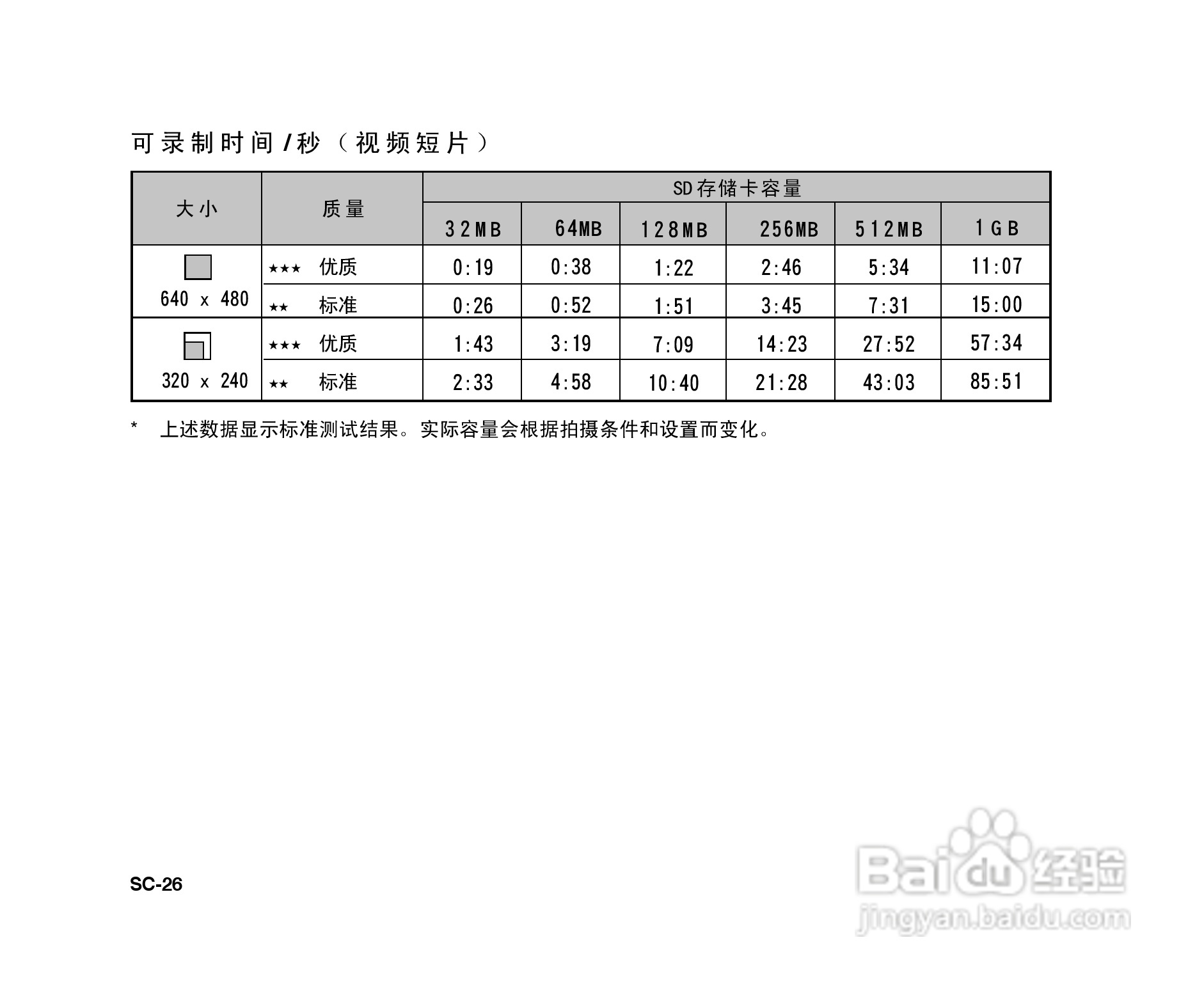 可录制时间/秒（视频短片）

| 大小 | 质量 | SD存储卡容量 | | | | | |
|---|---|---|---|---|---|---|---|
| | | 32MB | 64MB | 128MB | 256MB | 512MB | 1GB |
| 640 x 480 | ★★★ 优质 | 0:19 | 0:38 | 1:22 | 2:46 | 5:34 | 11:07 |
| | ★★ 标准 | 0:26 | 0:52 | 1:51 | 3:45 | 7:31 | 15:00 |
| 320 x 240 | ★★★ 优质 | 1:43 | 3:19 | 7:09 | 14:23 | 27:52 | 57:34 |
| | ★★ 标准 | 2:33 | 4:58 | 10:40 | 21:28 | 43:03 | 85:51 |

* 上述数据显示标准测试结果。实际容量会根据拍摄条件和设置而变化。

SC-26

Baidu经验
jingyan.baidu.com